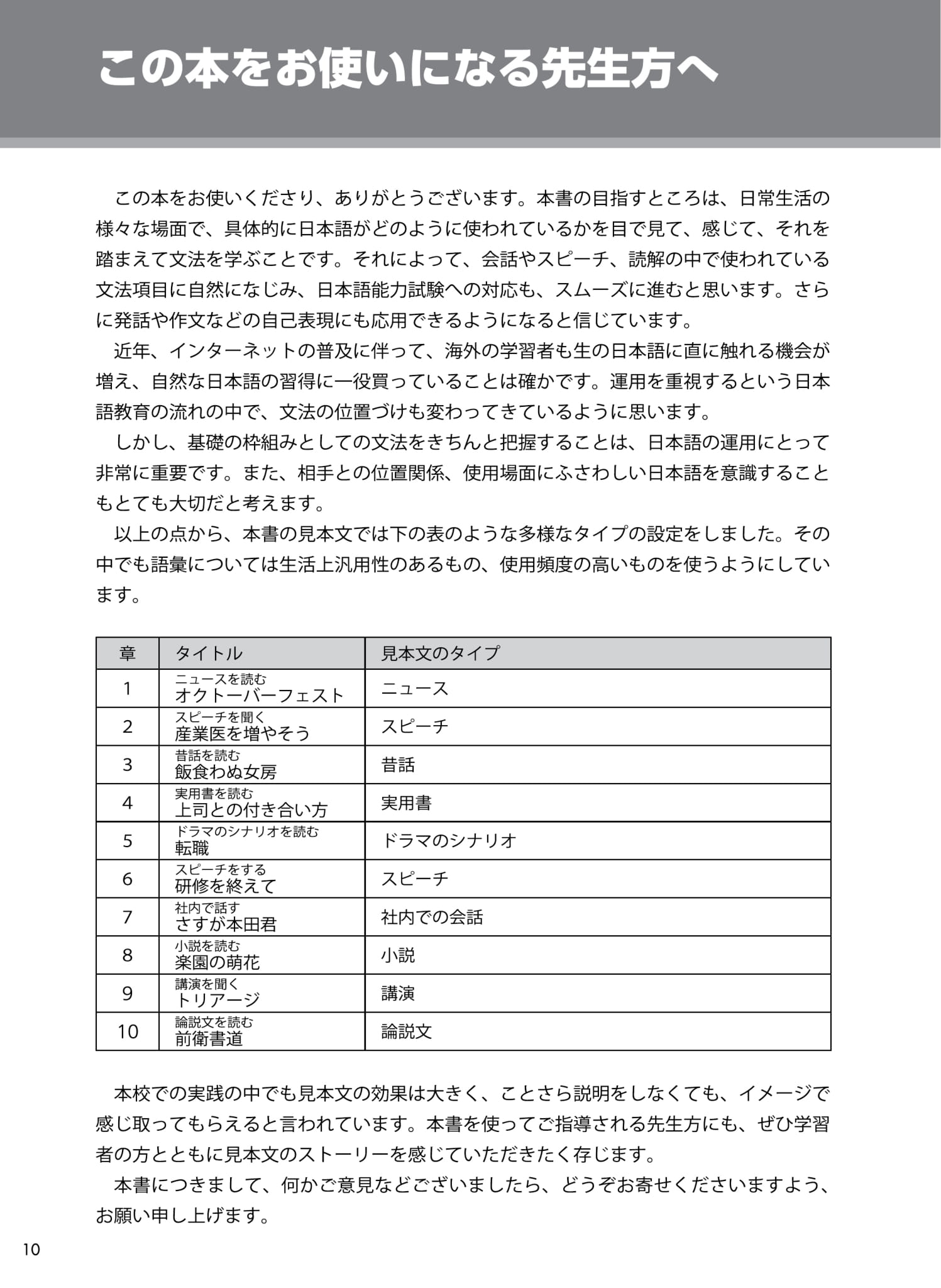 この本をお使いになる先生方へ

この本をお使いくださり、ありがとうございます。本書の目指すところは、日常生活の様々な場面で、具体的に日本語がどのように使われているかを目で見て、感じて、それを踏まえて文法を学ぶことです。それによって、会話やスピーチ、読解の中で使われている文法項目に自然になじみ、日本語能力試験への対応も、スムーズに進むと思います。さらに発話や作文などの自己表現にも応用できるようになると信じています。

近年、インターネットの普及に伴って、海外の学習者も生の日本語に直に触れる機会が増え、自然な日本語の習得に一役買っていることは確かです。運用を重視するという日本語教育の流れの中で、文法の位置づけも変わってきているように思います。

しかし、基礎の枠組みとしての文法をきちんと把握することは、日本語の運用にとって非常に重要です。また、相手との位置関係、使用場面にふさわしい日本語を意識することもとても大切だと考えます。

以上の点から、本書の見本文では下の表のような多様なタイプの設定をしました。その中でも語彙については生活上汎用性のあるもの、使用頻度の高いものを使うようにしています。

| 章 | タイトル | 見本文のタイプ |
|---|---|---|
| 1 | ニュースを読む オクトーバーフェスト | ニュース |
| 2 | スピーチを聞く 産業医を増やそう | スピーチ |
| 3 | 昔話を読む 飯食わぬ女房 | 昔話 |
| 4 | 実用書を読む 上司との付き合い方 | 実用書 |
| 5 | ドラマのシナリオを読む 転職 | ドラマのシナリオ |
| 6 | スピーチをする 研修を終えて | スピーチ |
| 7 | 社内で話す さすが本田君 | 社内での会話 |
| 8 | 小説を読む 楽園の萌花 | 小説 |
| 9 | 講演を聞く トリアージ | 講演 |
| 10 | 論説文を読む 前衛書道 | 論説文 |

本校での実践の中でも見本文の効果は大きく、ことさら説明をしなくても、イメージで感じ取ってもらえると言われています。本書を使ってご指導される先生方にも、ぜひ学習者の方とともに見本文のストーリーを感じていただきたく存じます。

本書につきまして、何かご意見などございましたら、どうぞお寄せくださいますよう、お願い申し上げます。

10